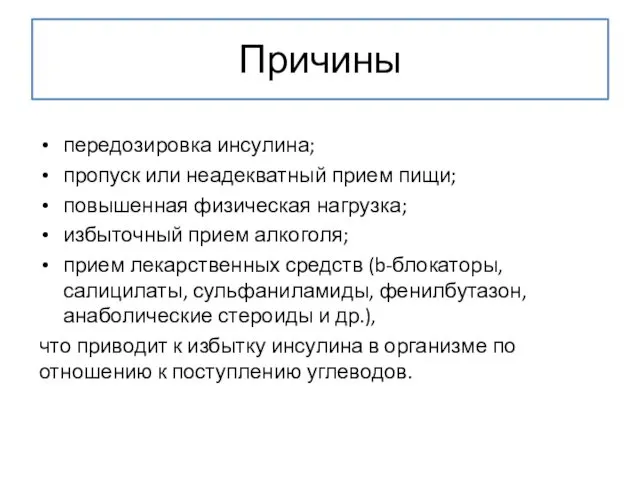 Причины

• передозировка инсулина;
• пропуск или неадекватный прием пищи;
• повышенная физическая нагрузка;
• избыточный прием алкоголя;
• прием лекарственных средств (b-блокаторы, салицилаты, сульфаниламиды, фенилбутазон, анаболические стероиды и др.),

что приводит к избытку инсулина в организме по отношению к поступлению углеводов.